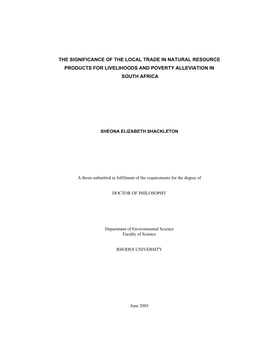 THE SIGNIFICANCE OF THE LOCAL TRADE IN NATURAL RESOURCE PRODUCTS FOR LIVELIHOODS AND POVERTY ALLEVIATION IN SOUTH AFRICA

SHEONA ELIZABETH SHACKLETON

A thesis submitted in fulfilment of the requirements for the degree of

DOCTOR OF PHILOSOPHY

Department of Environmental Science
Faculty of Science

RHODES UNIVERSITY

June 2005